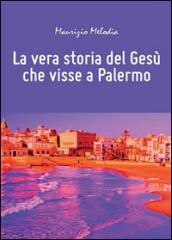 Maurizio Melodia

La vera storia del Gesù che visse a Palermo